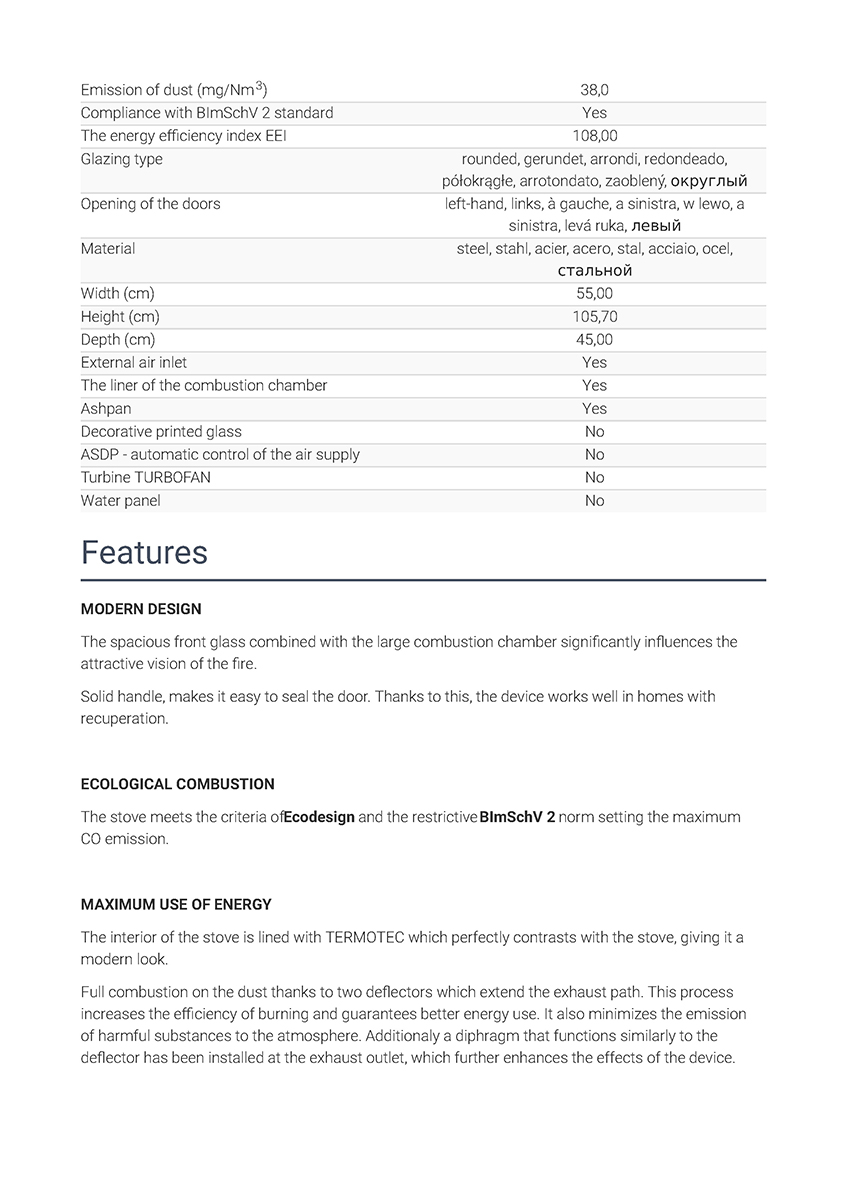 | | |
|---|---|
| Emission of dust (mg/Nm$^3$) | 38,0 |
| Compliance with BImSchV 2 standard | Yes |
| The energy efficiency index EEI | 108,00 |
| Glazing type | rounded, gerundet, arrondi, redondeado, półokrągłe, arrotondato, zaoblený, округлый |
| Opening of the doors | left-hand, links, à gauche, a sinistra, w lewo, a sinistra, levá ruka, левый |
| Material | steel, stahl, acier, acero, stal, acciaio, ocel, стальной |
| Width (cm) | 55,00 |
| Height (cm) | 105,70 |
| Depth (cm) | 45,00 |
| External air inlet | Yes |
| The liner of the combustion chamber | Yes |
| Ashpan | Yes |
| Decorative printed glass | No |
| ASDP - automatic control of the air supply | No |
| Turbine TURBOFAN | No |
| Water panel | No |

Features

MODERN DESIGN

The spacious front glass combined with the large combustion chamber significantly influences the attractive vision of the fire.

Solid handle, makes it easy to seal the door. Thanks to this, the device works well in homes with recuperation.

ECOLOGICAL COMBUSTION

The stove meets the criteria ofEcodesign and the restrictiveBImSchV 2 norm setting the maximum CO emission.

MAXIMUM USE OF ENERGY

The interior of the stove is lined with TERMOTEC which perfectly contrasts with the stove, giving it a modern look.

Full combustion on the dust thanks to two deflectors which extend the exhaust path. This process increases the efficiency of burning and guarantees better energy use. It also minimizes the emission of harmful substances to the atmosphere. Additionaly a diphragm that functions similarly to the deflector has been installed at the exhaust outlet, which further enhances the effects of the device.